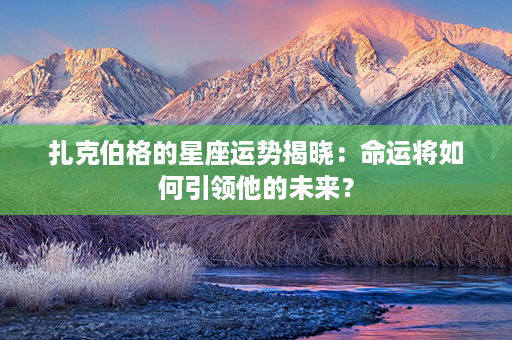 扎克伯格的星座运势揭晓：命运将如何引领他的未来？